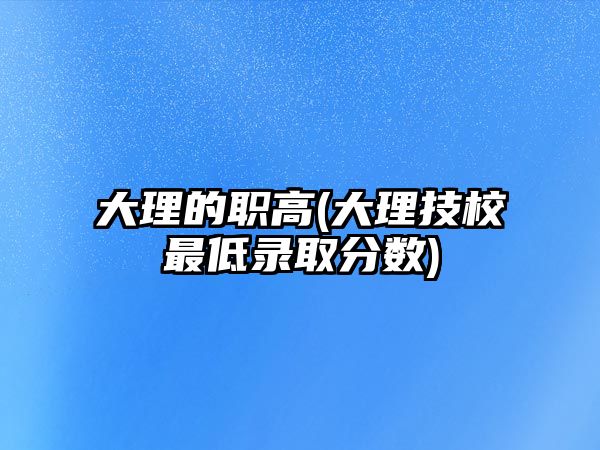 大理的职高(大理技校最低录取分数)